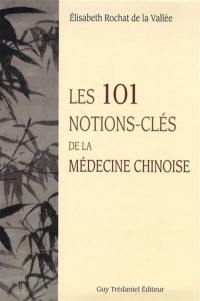 Élisabeth Rochat de la Vallée

LES 101
NOTIONS-CLÉS
DE LA
MÉDECINE CHINOISE

Guy Trédaniel Éditeur